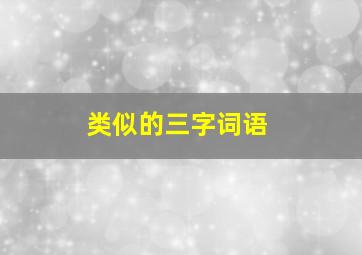 类似的三字词语